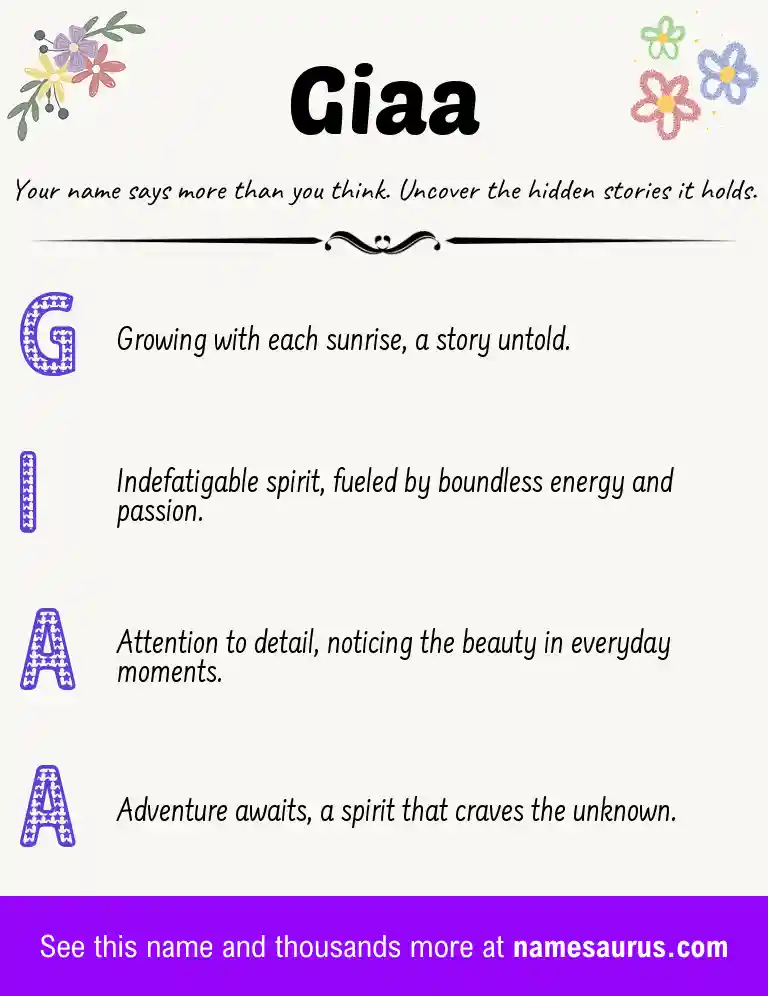 Giaa

Your name says more than you think. Uncover the hidden stories it holds.

G

Growing with each sunrise, a story untold.

I

Indefatigable spirit, fueled by boundless energy and passion.

A

Attention to detail, noticing the beauty in everyday moments.

A

Adventure awaits, a spirit that craves the unknown.

See this name and thousands more at namesaurus.com